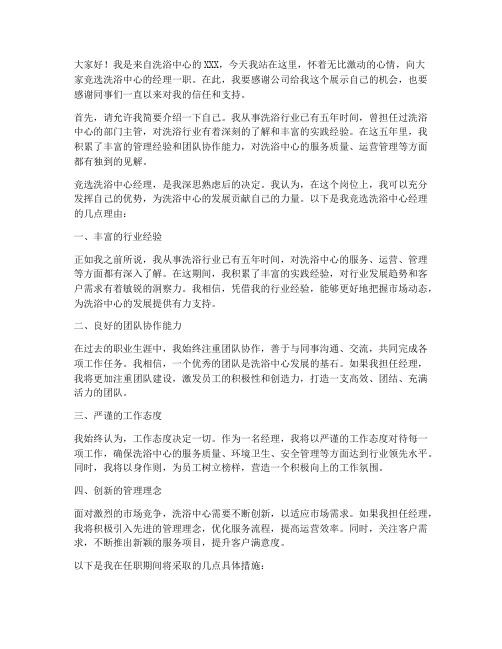 大家好！我是来自洗浴中心的XXX，今天我站在这里，怀着无比激动的心情，向大家竞选洗浴中心的经理一职。在此，我要感谢公司给我这个展示自己的机会，也要感谢同事们一直以来对我的信任和支持。

首先，请允许我简要介绍一下自己。我从事洗浴行业已有五年时间，曾担任过洗浴中心的部门主管，对洗浴行业有着深刻的了解和丰富的实践经验。在这五年里，我积累了丰富的管理经验和团队协作能力，对洗浴中心的服务质量、运营管理等方面都有独到的见解。

竞选洗浴中心经理，是我深思熟虑后的决定。我认为，在这个岗位上，我可以充分发挥自己的优势，为洗浴中心的发展贡献自己的力量。以下是我竞选洗浴中心经理的几点理由：

一、丰富的行业经验

正如我之前所说，我从事洗浴行业已有五年时间，对洗浴中心的服务、运营、管理等方面都有深入了解。在这期间，我积累了丰富的实践经验，对行业发展趋势和客户需求有着敏锐的洞察力。我相信，凭借我的行业经验，能够更好地把握市场动态，为洗浴中心的发展提供有力支持。

二、良好的团队协作能力

在过去的职业生涯中，我始终注重团队协作，善于与同事沟通、交流，共同完成各项工作任务。我相信，一个优秀的团队是洗浴中心发展的基石。如果我担任经理，我将更加注重团队建设，激发员工的积极性和创造力，打造一支高效、团结、充满活力的团队。

三、严谨的工作态度

我始终认为，工作态度决定一切。作为一名经理，我将以严谨的工作态度对待每一项工作，确保洗浴中心的服务质量、环境卫生、安全管理等方面达到行业领先水平。同时，我将以身作则，为员工树立榜样，营造一个积极向上的工作氛围。

四、创新的管理理念

面对激烈的市场竞争，洗浴中心需要不断创新，以适应市场需求。如果我担任经理，我将积极引入先进的管理理念，优化服务流程，提高运营效率。同时，关注客户需求，不断推出新颖的服务项目，提升客户满意度。

以下是我在任职期间将采取的几点具体措施：